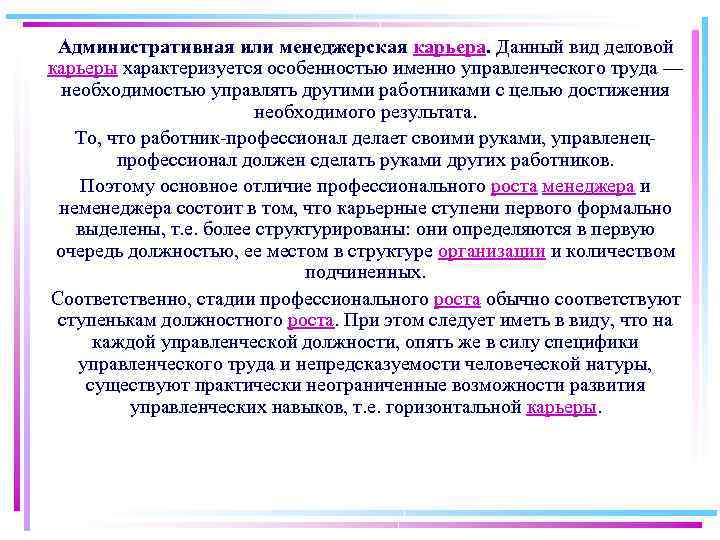 Административная или менеджерская карьера. Данный вид деловой карьеры характеризуется особенностью именно управленческого труда — необходимостью управлять другими работниками с целью достижения необходимого результата.

То, что работник-профессионал делает своими руками, управленец-профессионал должен сделать руками других работников.

Поэтому основное отличие профессионального роста менеджера и неменеджера состоит в том, что карьерные ступени первого формально выделены, т.е. более структурированы: они определяются в первую очередь должностью, ее местом в структуре организации и количеством подчиненных.

Соответственно, стадии профессионального роста обычно соответствуют ступенькам должностного роста. При этом следует иметь в виду, что на каждой управленческой должности, опять же в силу специфики управленческого труда и непредсказуемости человеческой натуры, существуют практически неограниченные возможности развития управленческих навыков, т.е. горизонтальной карьеры.